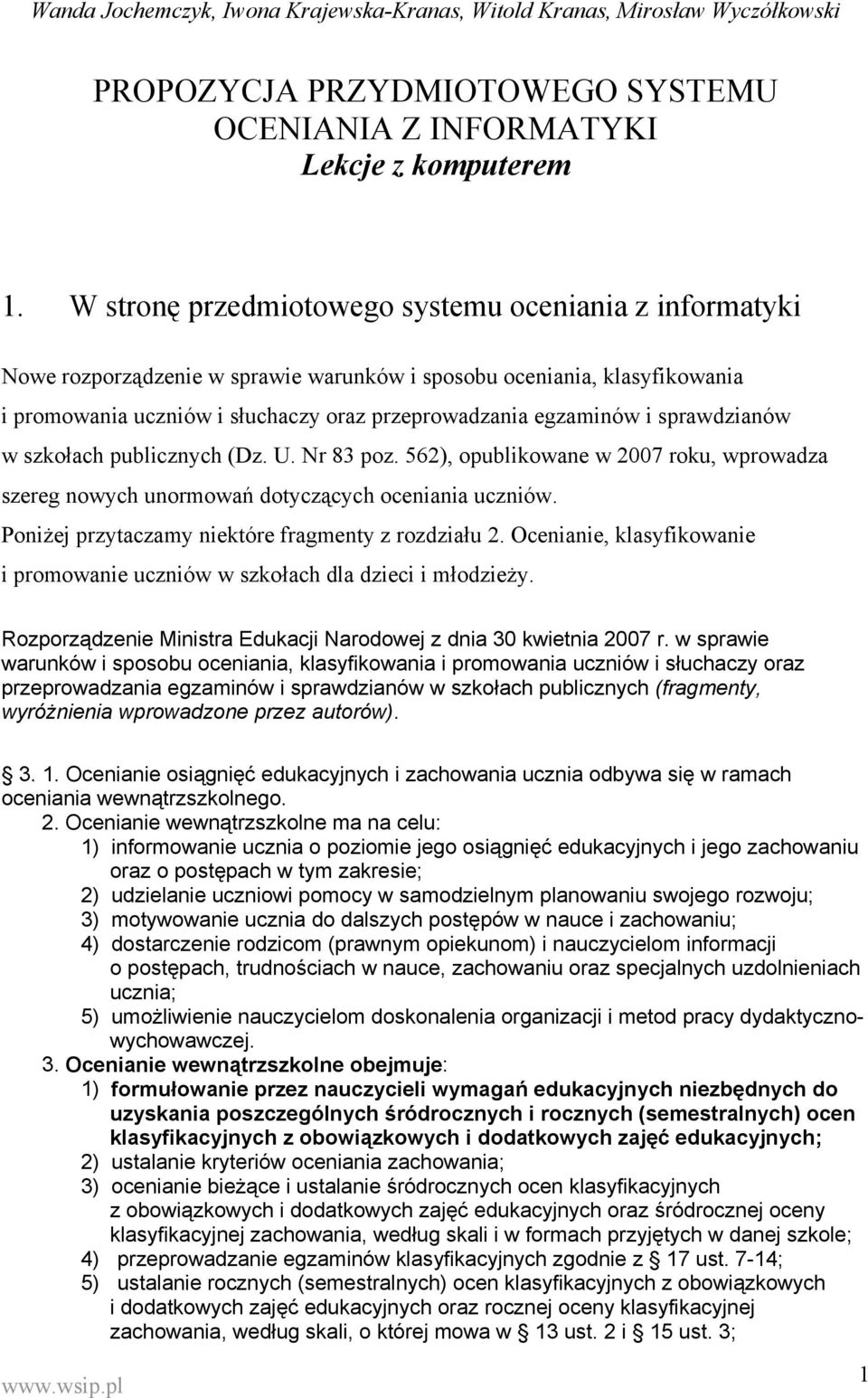 Wanda Jochemczyk, Iwona Krajewska-Kranas, Witold Kranas, Mirosław Wyczółkowski

PROPOZYCJA PRZYDMIOTOWEGO SYSTEMU OCENIANIA Z INFORMATYKI
Lekcje z komputerem

1. W stronę przedmiotowego systemu oceniania z informatyki

Nowe rozporządzenie w sprawie warunków i sposobu oceniania, klasyfikowania i promowania uczniów i słuchaczy oraz przeprowadzania egzaminów i sprawdzianów w szkołach publicznych (Dz. U. Nr 83 poz. 562), opublikowane w 2007 roku, wprowadza szereg nowych unormowań dotyczących oceniania uczniów.

Poniżej przytaczamy niektóre fragmenty z rozdziału 2. Ocenianie, klasyfikowanie i promowanie uczniów w szkołach dla dzieci i młodzieży.

Rozporządzenie Ministra Edukacji Narodowej z dnia 30 kwietnia 2007 r. w sprawie warunków i sposobu oceniania, klasyfikowania i promowania uczniów i słuchaczy oraz przeprowadzania egzaminów i sprawdzianów w szkołach publicznych (fragmenty, wyróżnienia wprowadzone przez autorów).

3. 1. Ocenianie osiągnięć edukacyjnych i zachowania ucznia odbywa się w ramach oceniania wewnątrzszkolnego.
2. Ocenianie wewnątrzszkolne ma na celu:
1) informowanie ucznia o poziomie jego osiągnięć edukacyjnych i jego zachowaniu oraz o postępach w tym zakresie;
2) udzielanie uczniowi pomocy w samodzielnym planowaniu swojego rozwoju;
3) motywowanie ucznia do dalszych postępów w nauce i zachowaniu;
4) dostarczenie rodzicom (prawnym opiekunom) i nauczycielom informacji o postępach, trudnościach w nauce, zachowaniu oraz specjalnych uzdolnieniach ucznia;
5) umożliwienie nauczycielom doskonalenia organizacji i metod pracy dydaktyczno-wychowawczej.
3. Ocenianie wewnątrzszkolne obejmuje:
1) formułowanie przez nauczycieli wymagań edukacyjnych niezbędnych do uzyskania poszczególnych śródrocznych i rocznych (semestralnych) ocen klasyfikacyjnych z obowiązkowych i dodatkowych zajęć edukacyjnych;
2) ustalanie kryteriów oceniania zachowania;
3) ocenianie bieżące i ustalanie śródrocznych ocen klasyfikacyjnych z obowiązkowych i dodatkowych zajęć edukacyjnych oraz śródrocznej oceny klasyfikacyjnej zachowania, według skali i w formach przyjętych w danej szkole;
4) przeprowadzanie egzaminów klasyfikacyjnych zgodnie z § 17 ust. 7-14;
5) ustalanie rocznych (semestralnych) ocen klasyfikacyjnych z obowiązkowych i dodatkowych zajęć edukacyjnych oraz rocznej oceny klasyfikacyjnej zachowania, według skali, o której mowa w § 13 ust. 2 i § 15 ust. 3;

www.wsip.pl
1